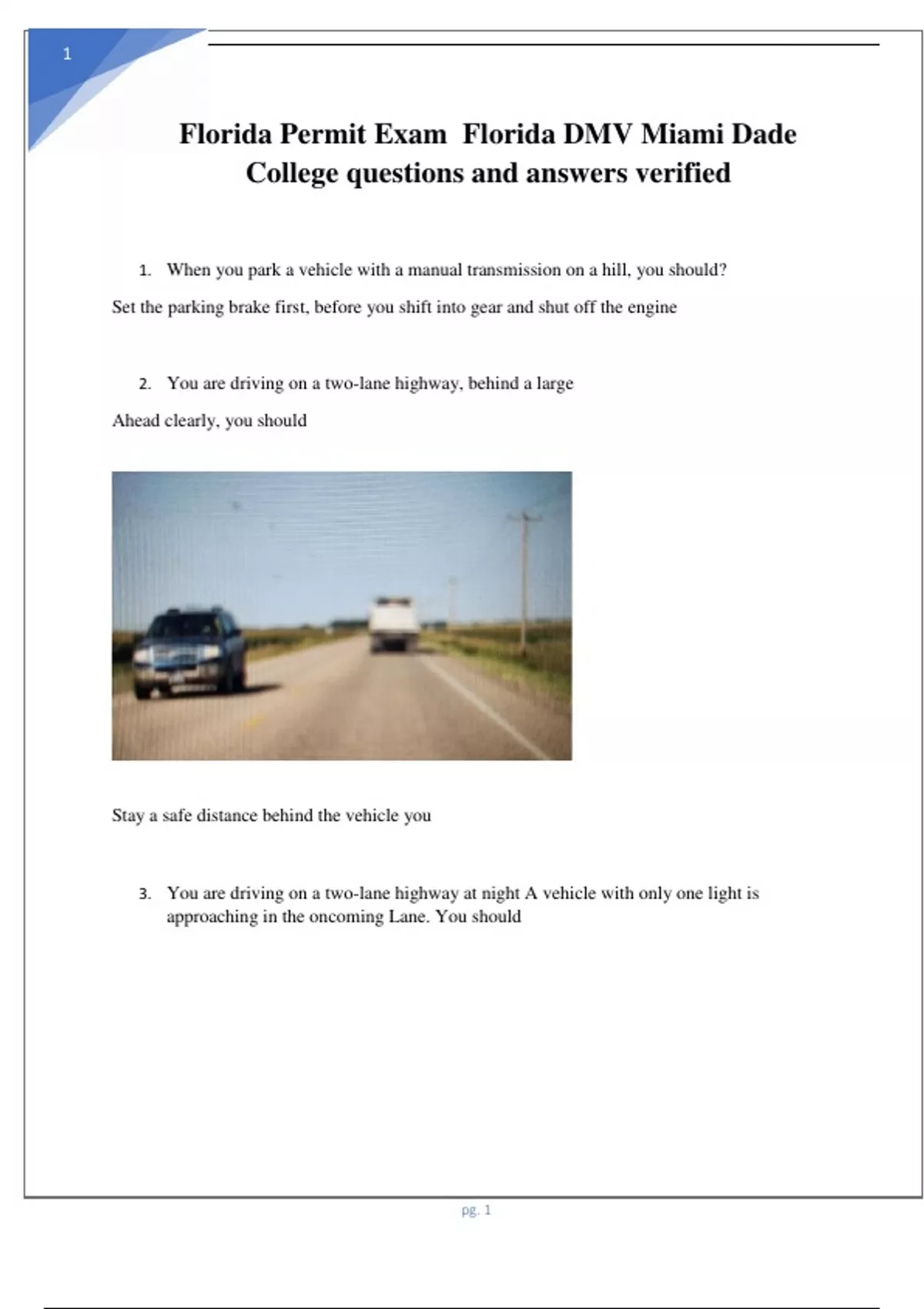 1

Florida Permit Exam  Florida DMV Miami Dade College questions and answers verified

1. When you park a vehicle with a manual transmission on a hill, you should?

Set the parking brake first, before you shift into gear and shut off the engine

2. You are driving on a two-lane highway, behind a large

Ahead clearly, you should

Stay a safe distance behind the vehicle you

3. You are driving on a two-lane highway at night A vehicle with only one light is approaching in the oncoming Lane. You should

pg. 1